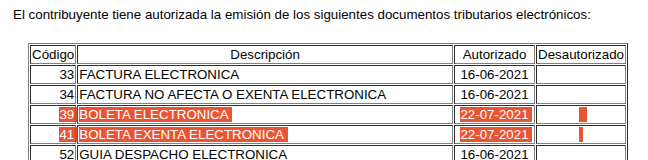 El contribuyente tiene autorizada la emisión de los siguientes documentos tributarios electrónicos:

| Código | Descripción | Autorizado | Desautorizado |
|---|---|---|---|
| 33 | FACTURA ELECTRONICA | 16-06-2021 | |
| 34 | FACTURA NO AFECTA O EXENTA ELECTRONICA | 16-06-2021 | |
| 39 | BOLETA ELECTRONICA | 22-07-2021 | |
| 41 | BOLETA EXENTA ELECTRONICA | 22-07-2021 | |
| 52 | GUIA DESPACHO ELECTRONICA | 16-06-2021 | |